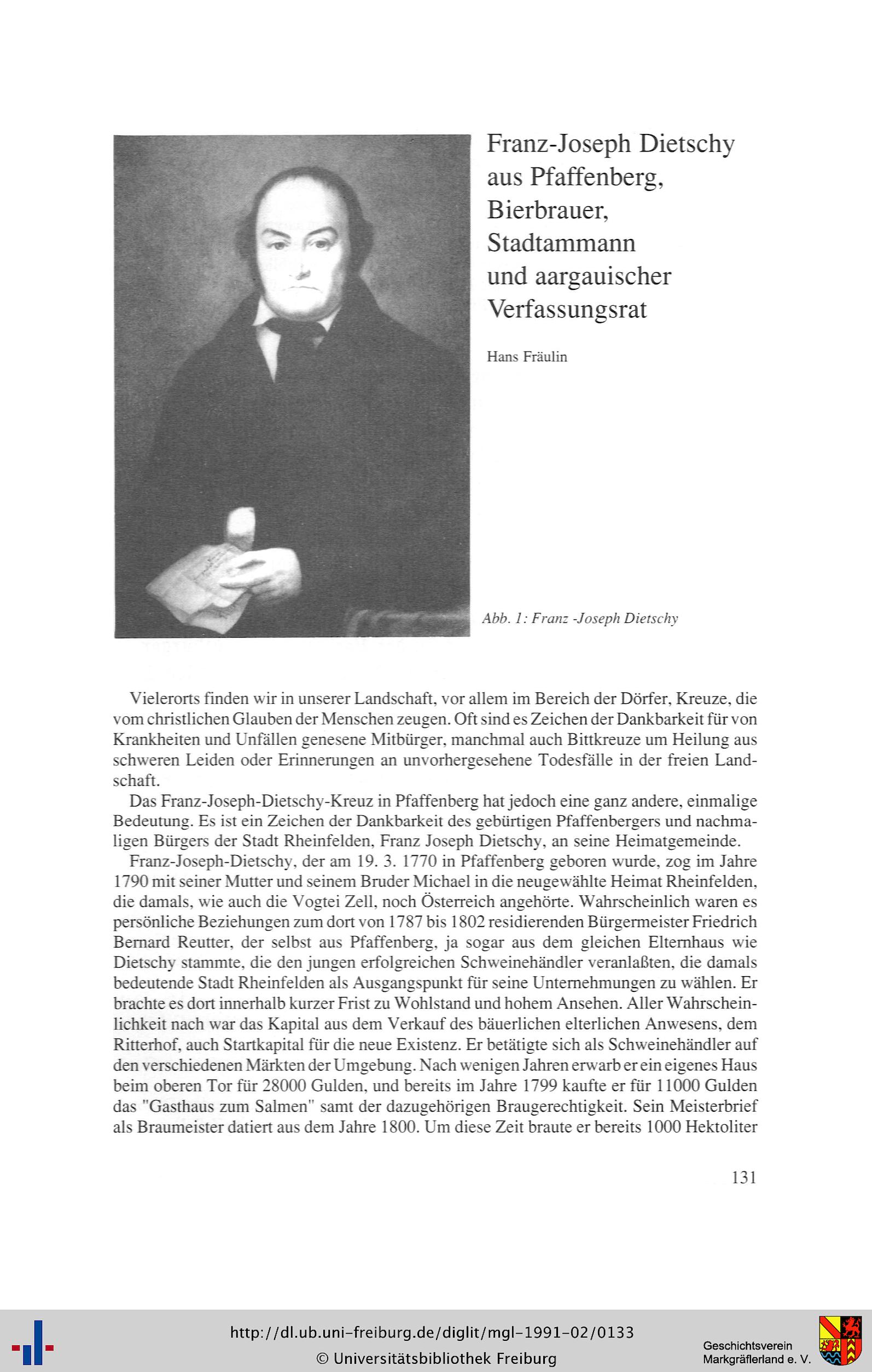 Franz-Joseph Dietschy aus Pfaffenberg, Bierbrauer, Stadtammann und aargauischer Verfassungsrat

Hans Fräulin

Abb. 1: Franz -Joseph Dietschy

Vielerorts finden wir in unserer Landschaft, vor allem im Bereich der Dörfer, Kreuze, die vom christlichen Glauben der Menschen zeugen. Oft sind es Zeichen der Dankbarkeit für von Krankheiten und Unfällen genesene Mitbürger, manchmal auch Bittkreuze um Heilung aus schweren Leiden oder Erinnerungen an unvorhergesehene Todesfälle in der freien Landschaft.

Das Franz-Joseph-Dietschy-Kreuz in Pfaffenberg hat jedoch eine ganz andere, einmalige Bedeutung. Es ist ein Zeichen der Dankbarkeit des gebürtigen Pfaffenbergers und nachmaligen Bürgers der Stadt Rheinfelden, Franz Joseph Dietschy, an seine Heimatgemeinde.

Franz-Joseph-Dietschy, der am 19. 3. 1770 in Pfaffenberg geboren wurde, zog im Jahre 1790 mit seiner Mutter und seinem Bruder Michael in die neugewählte Heimat Rheinfelden, die damals, wie auch die Vogtei Zell, noch Österreich angehörte. Wahrscheinlich waren es persönliche Beziehungen zum dort von 1787 bis 1802 residierenden Bürgermeister Friedrich Bernard Reutter, der selbst aus Pfaffenberg, ja sogar aus dem gleichen Elternhaus wie Dietschy stammte, die den jungen erfolgreichen Schweinehändler veranlaßten, die damals bedeutende Stadt Rheinfelden als Ausgangspunkt für seine Unternehmungen zu wählen. Er brachte es dort innerhalb kurzer Frist zu Wohlstand und hohem Ansehen. Aller Wahrscheinlichkeit nach war das Kapital aus dem Verkauf des bäuerlichen elterlichen Anwesens, dem Ritterhof, auch Startkapital für die neue Existenz. Er betätigte sich als Schweinehändler auf den verschiedenen Märkten der Umgebung. Nach wenigen Jahren erwarb er ein eigenes Haus beim oberen Tor für 28000 Gulden, und bereits im Jahre 1799 kaufte er für 11000 Gulden das "Gasthaus zum Salmen" samt der dazugehörigen Braugerechtigkeit. Sein Meisterbrief als Braumeister datiert aus dem Jahre 1800. Um diese Zeit braute er bereits 1000 Hektoliter

131

http://dl.ub.uni-freiburg.de/diglit/mgl-1991-02/0133
© Universitätsbibliothek Freiburg

Geschichtsverein Markgräflerland e. V.